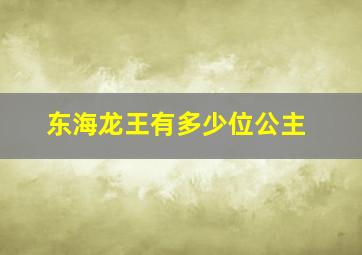 东海龙王有多少位公主